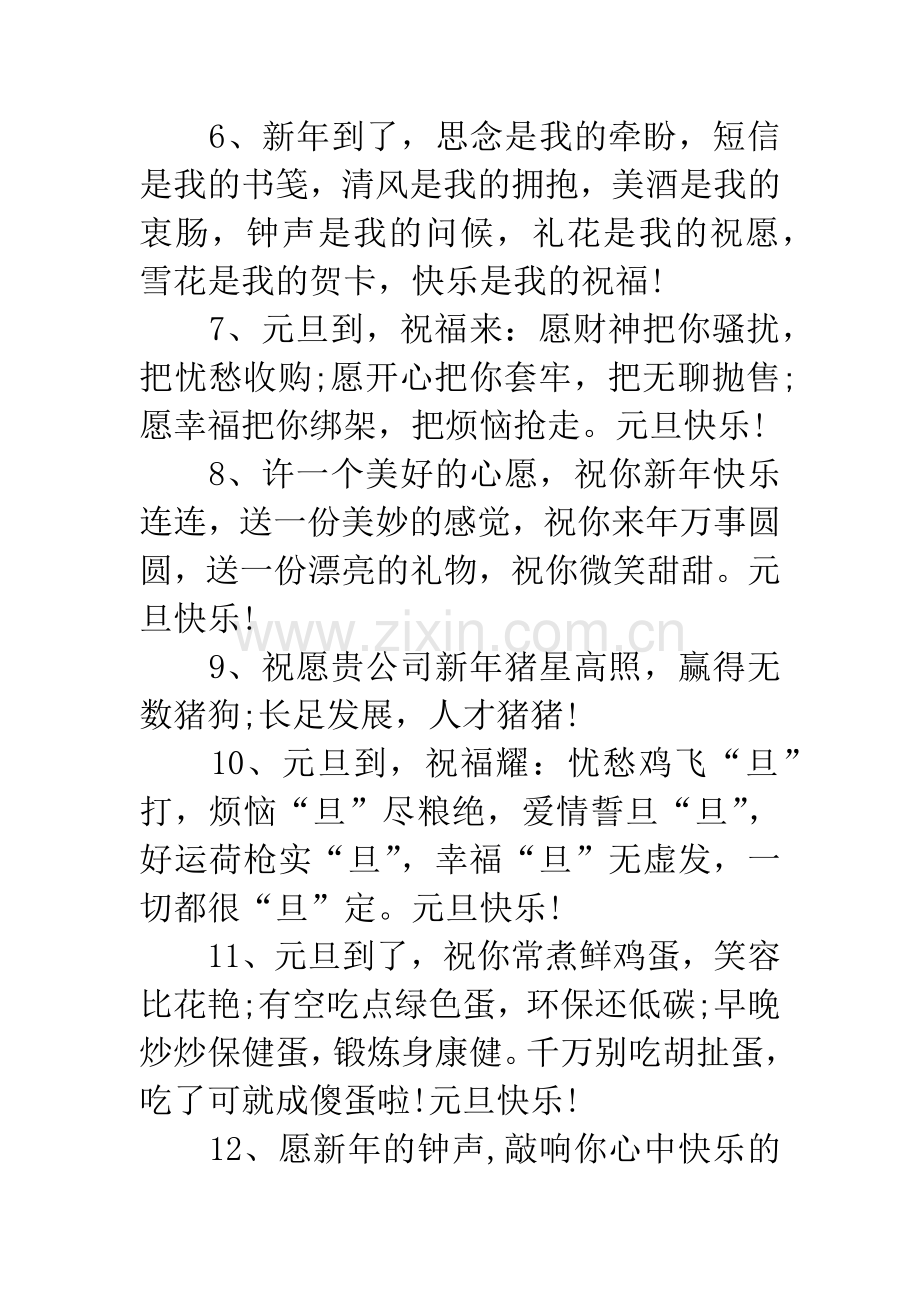 6、新年到了，思念是我的牵盼，短信是我的书笺，清风是我的拥抱，美酒是我的衷肠，钟声是我的问候，礼花是我的祝愿，雪花是我的贺卡，快乐是我的祝福!

7、元旦到，祝福来：愿财神把你骚扰，把忧愁收购;愿开心把你套牢，把无聊抛售;愿幸福把你绑架，把烦恼抢走。元旦快乐!

8、许一个美好的心愿，祝你新年快乐连连，送一份美妙的感觉，祝你来年万事圆圆，送一份漂亮的礼物，祝你微笑甜甜。元旦快乐!

www.zixin.com.cn

9、祝愿贵公司新年猪星高照，赢得无数猪狗;长足发展，人才猪猪!

10、元旦到，祝福耀：忧愁鸡飞“旦”打，烦恼“旦”尽粮绝，爱情誓旦“旦”，好运荷枪实“旦”，幸福“旦”无虚发，一切都很“旦”定。元旦快乐!

11、元旦到了，祝你常煮鲜鸡蛋，笑容比花艳;有空吃点绿色蛋，环保还低碳;早晚炒炒保健蛋，锻炼身康健。千万别吃胡扯蛋，吃了可就成傻蛋啦!元旦快乐!

12、愿新年的钟声,敲响你心中快乐的